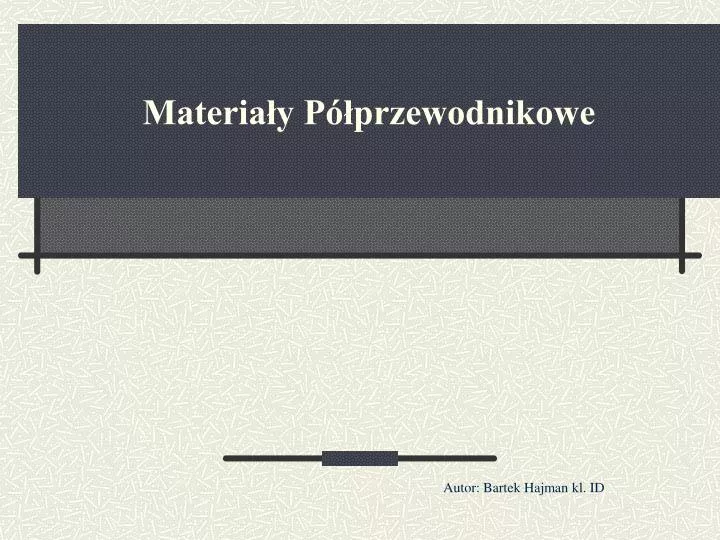 Materiały Półprzewodnikowe

Autor: Bartek Hajman kl. ID